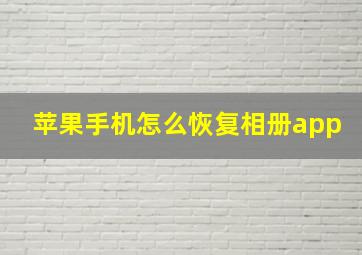 苹果手机怎么恢复相册app